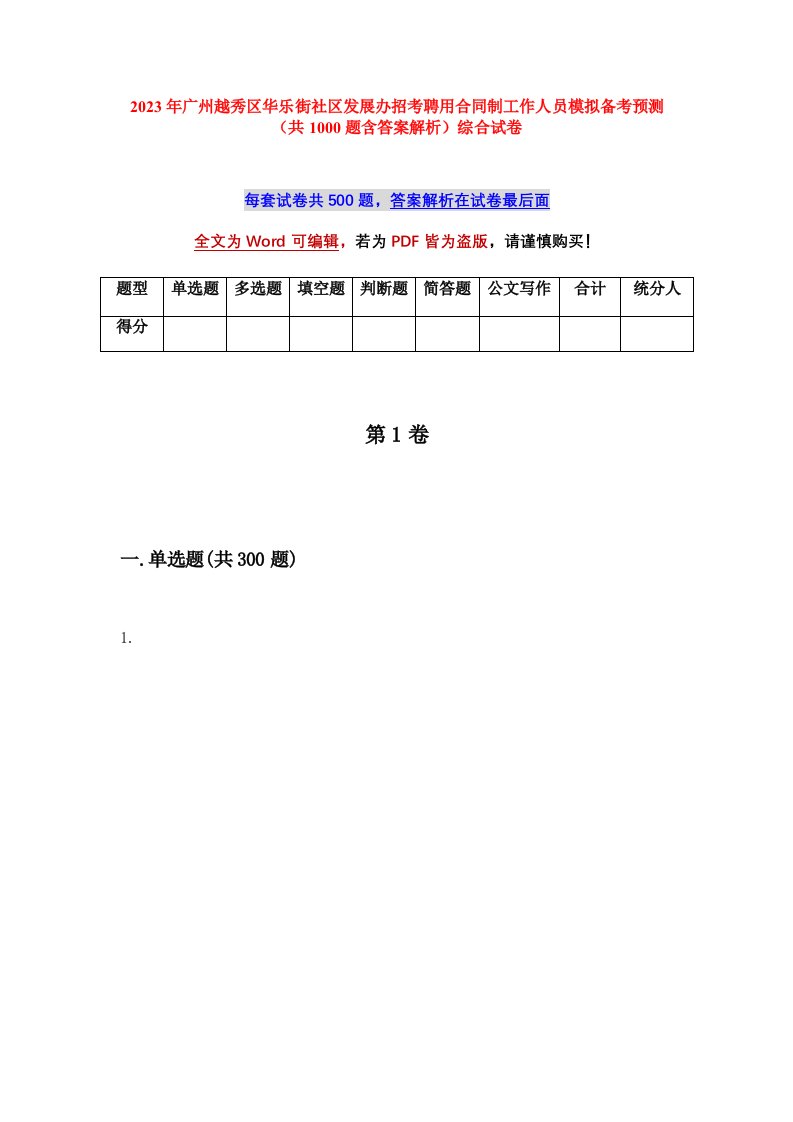 2023年广州越秀区华乐街社区发展办招考聘用合同制工作人员模拟备考预测（共1000题含答案解析）综合试卷

每套试卷共500题，答案解析在试卷最后面

全文为Word可编辑，若为PDF皆为盗版，请谨慎购买！

| 题型 | 单选题 | 多选题 | 填空题 | 判断题 | 简答题 | 公文写作 | 合计 | 统分人 |
|---|---|---|---|---|---|---|---|---|
| 得分 | | | | | | | | |

第1卷

一.单选题(共300题)

1.